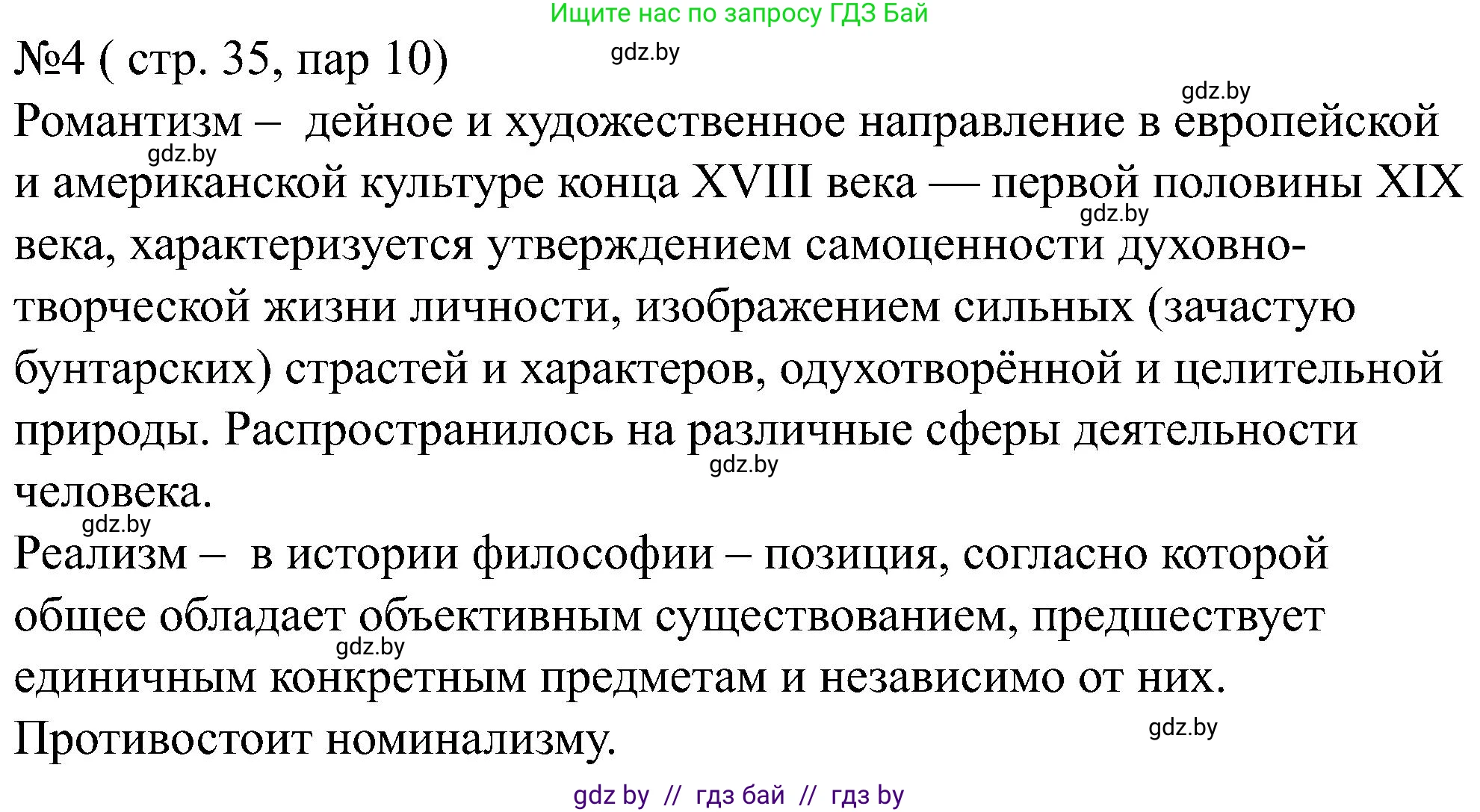 Ищите нас по запросу ГДЗ Бай

№4 ( стр. 35, пар 10)

gdz.by

gdz.by

Романтизм – дейное и художественное направление в европейской и американской культуре конца XVIII века — первой половины XIX века, характеризуется утверждением самоценности духовно-творческой жизни личности, изображением сильных (зачастую бунтарских) страстей и характеров, одухотворённой и целительной природы. Распространилось на различные сферы деятельности человека.

gdz.by

gdz.by

gdz.by

gdz.by

Реализм – в истории философии – позиция, согласно которой общее обладает объективным существованием, предшествует единичным конкретным предметам и независимо от них. Противостоит номинализму.

gdz.by

gdz.by

gdz by // гдз бай // гдз by